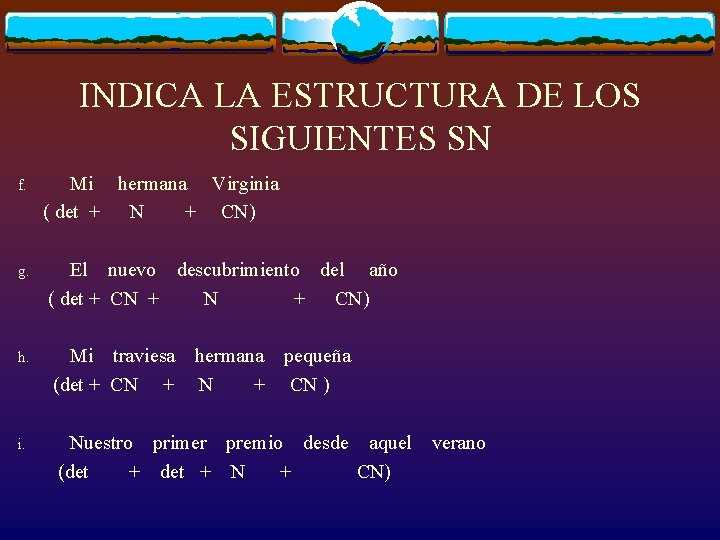 INDICA LA ESTRUCTURA DE LOS SIGUIENTES SN

f. Mi hermana Virginia
( det + N + CN)

g. El nuevo descubrimiento del año
( det + CN + N + CN)

h. Mi traviesa hermana pequeña
(det + CN + N + CN )

i. Nuestro primer premio desde aquel verano
(det + det + N + CN)